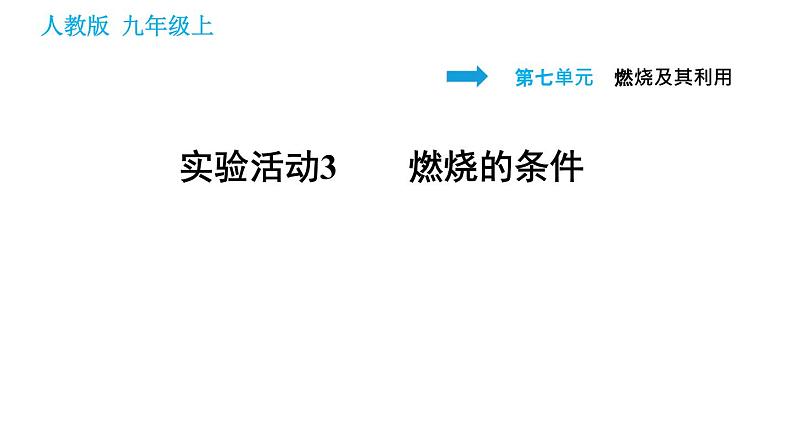 人教版 九年级上

第七单元 燃烧及其利用

实验活动3 燃烧的条件